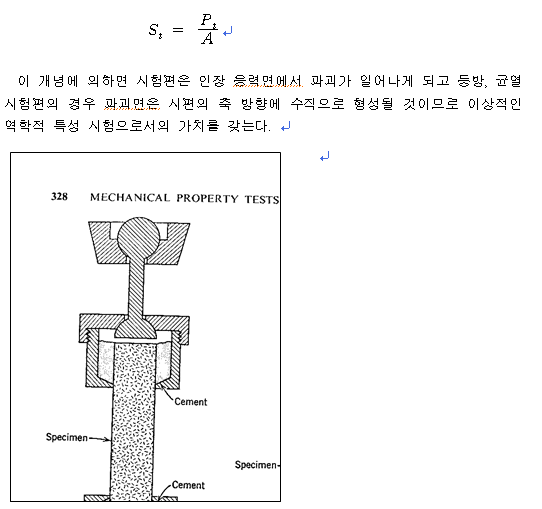 $S_t = \frac{P_t}{A}$

이 개념에 의하면 시험편은 인장 응력면에서 파괴가 일어나게 되고 등방, 균열 시험편의 경우 파괴면은 시편의 축 방향에 수직으로 형성될 것이므로 이상적인 역학적 특성 시험으로서의 가치를 갖는다.

328 MECHANICAL PROPERTY TESTS

Cement

Specimen

Specimen

Cement